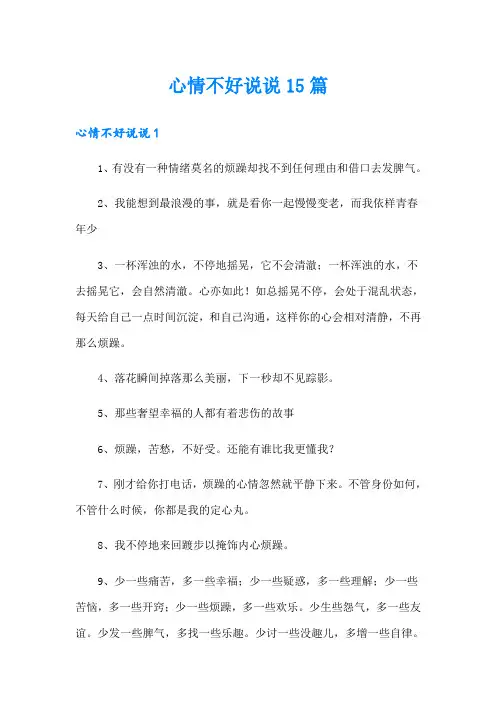 心情不好说说15篇

心情不好说说1

1、有没有一种情绪莫名的烦躁却找不到任何理由和借口去发脾气。

2、我能想到最浪漫的事，就是看你一起慢慢变老，而我依样青春年少

3、一杯浑浊的水，不停地摇晃，它不会清澈；一杯浑浊的水，不去摇晃它，会自然清澈。心亦如此！如总摇晃不停，会处于混乱状态，每天给自己一点时间沉淀，和自己沟通，这样你的心会相对清静，不再那么烦躁。

4、落花瞬间掉落那么美丽，下一秒却不见踪影。

5、那些奢望幸福的人都有着悲伤的故事

6、烦躁，苦愁，不好受。还能有谁比我更懂我？

7、刚才给你打电话，烦躁的心情忽然就平静下来。不管身份如何，不管什么时候，你都是我的定心丸。

8、我不停地来回踱步以掩饰内心烦躁。

9、少一些痛苦，多一些幸福；少一些疑惑，多一些理解；少一些苦恼，多一些开窍；少一些烦躁，多一些欢乐。少生些怨气，多一些友谊。少发一些脾气，多找一些乐趣。少讨一些没趣儿，多增一些自律。